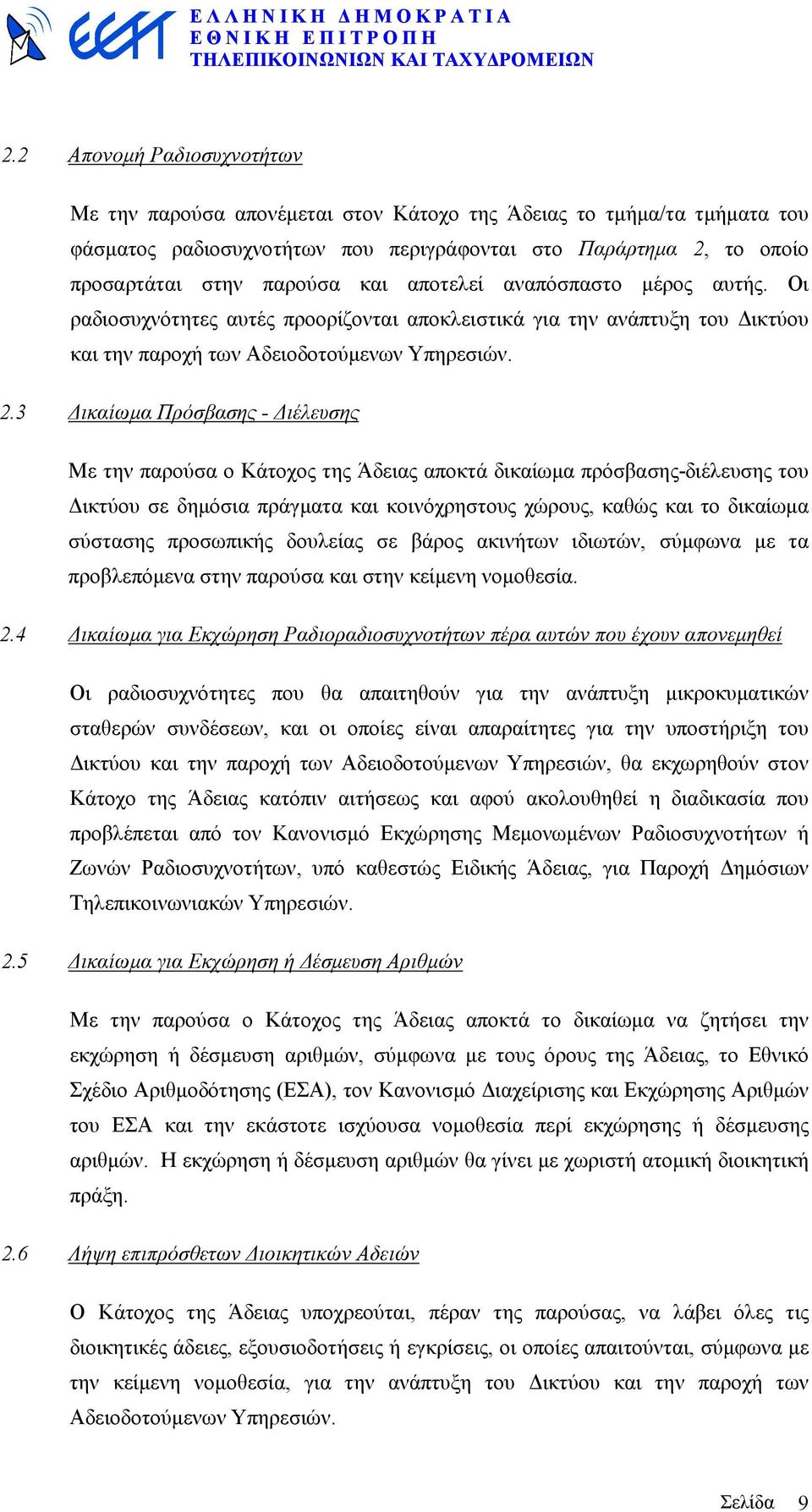 EETT

ΕΛΛΗΝΙΚΗ ΔΗΜΟΚΡΑΤΙΑ
ΕΘΝΙΚΗ ΕΠΙΤΡΟΠΗ
ΤΗΛΕΠΙΚΟΙΝΩΝΙΩΝ ΚΑΙ ΤΑΧΥΔΡΟΜΕΙΩΝ

2.2 Απονομή Ραδιοσυχνοτήτων

Με την παρούσα απονέμεται στον Κάτοχο της Άδειας το τμήμα/τα τμήματα του φάσματος ραδιοσυχνοτήτων που περιγράφονται στο Παράρτημα 2, το οποίο προσαρτάται στην παρούσα και αποτελεί αναπόσπαστο μέρος αυτής. Οι ραδιοσυχνότητες αυτές προορίζονται αποκλειστικά για την ανάπτυξη του Δικτύου και την παροχή των Αδειοδοτούμενων Υπηρεσιών.

2.3 Δικαίωμα Πρόσβασης - Διέλευσης

Με την παρούσα ο Κάτοχος της Άδειας αποκτά δικαίωμα πρόσβασης-διέλευσης του Δικτύου σε δημόσια πράγματα και κοινόχρηστους χώρους, καθώς και το δικαίωμα σύστασης προσωπικής δουλείας σε βάρος ακινήτων ιδιωτών, σύμφωνα με τα προβλεπόμενα στην παρούσα και στην κείμενη νομοθεσία.

2.4 Δικαίωμα για Εκχώρηση Ραδιοραδιοσυχνοτήτων πέρα αυτών που έχουν απονεμηθεί

Οι ραδιοσυχνότητες που θα απαιτηθούν για την ανάπτυξη μικροκυματικών σταθερών συνδέσεων, και οι οποίες είναι απαραίτητες για την υποστήριξη του Δικτύου και την παροχή των Αδειοδοτούμενων Υπηρεσιών, θα εκχωρηθούν στον Κάτοχο της Άδειας κατόπιν αιτήσεως και αφού ακολουθηθεί η διαδικασία που προβλέπεται από τον Κανονισμό Εκχώρησης Μεμονωμένων Ραδιοσυχνοτήτων ή Ζωνών Ραδιοσυχνοτήτων, υπό καθεστώς Ειδικής Άδειας, για Παροχή Δημόσιων Τηλεπικοινωνιακών Υπηρεσιών.

2.5 Δικαίωμα για Εκχώρηση ή Δέσμευση Αριθμών

Με την παρούσα ο Κάτοχος της Άδειας αποκτά το δικαίωμα να ζητήσει την εκχώρηση ή δέσμευση αριθμών, σύμφωνα με τους όρους της Άδειας, το Εθνικό Σχέδιο Αριθμοδότησης (ΕΣΑ), τον Κανονισμό Διαχείρισης και Εκχώρησης Αριθμών του ΕΣΑ και την εκάστοτε ισχύουσα νομοθεσία περί εκχώρησης ή δέσμευσης αριθμών. Η εκχώρηση ή δέσμευση αριθμών θα γίνει με χωριστή ατομική διοικητική πράξη.

2.6 Λήψη επιπρόσθετων Διοικητικών Αδειών

Ο Κάτοχος της Άδειας υποχρεούται, πέραν της παρούσας, να λάβει όλες τις διοικητικές άδειες, εξουσιοδοτήσεις ή εγκρίσεις, οι οποίες απαιτούνται, σύμφωνα με την κείμενη νομοθεσία, για την ανάπτυξη του Δικτύου και την παροχή των Αδειοδοτούμενων Υπηρεσιών.

Σελίδα 9